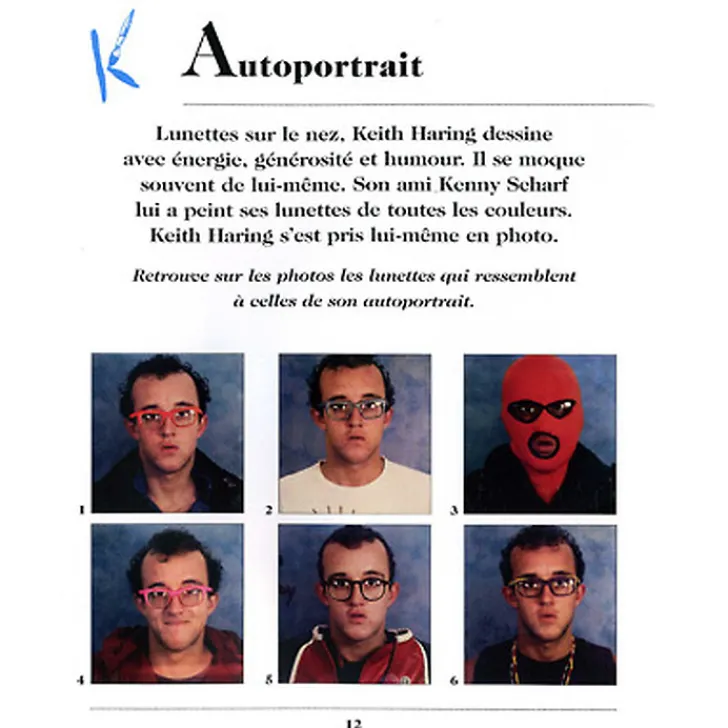 K

Autoportrait

Lunettes sur le nez, Keith Haring dessine avec énergie, générosité et humour. Il se moque souvent de lui-même. Son ami Kenny Scharf lui a peint ses lunettes de toutes les couleurs. Keith Haring s'est pris lui-même en photo.

Retrouve sur les photos les lunettes qui ressemblent à celles de son autoportrait.

1

2

3

4

5

6

12